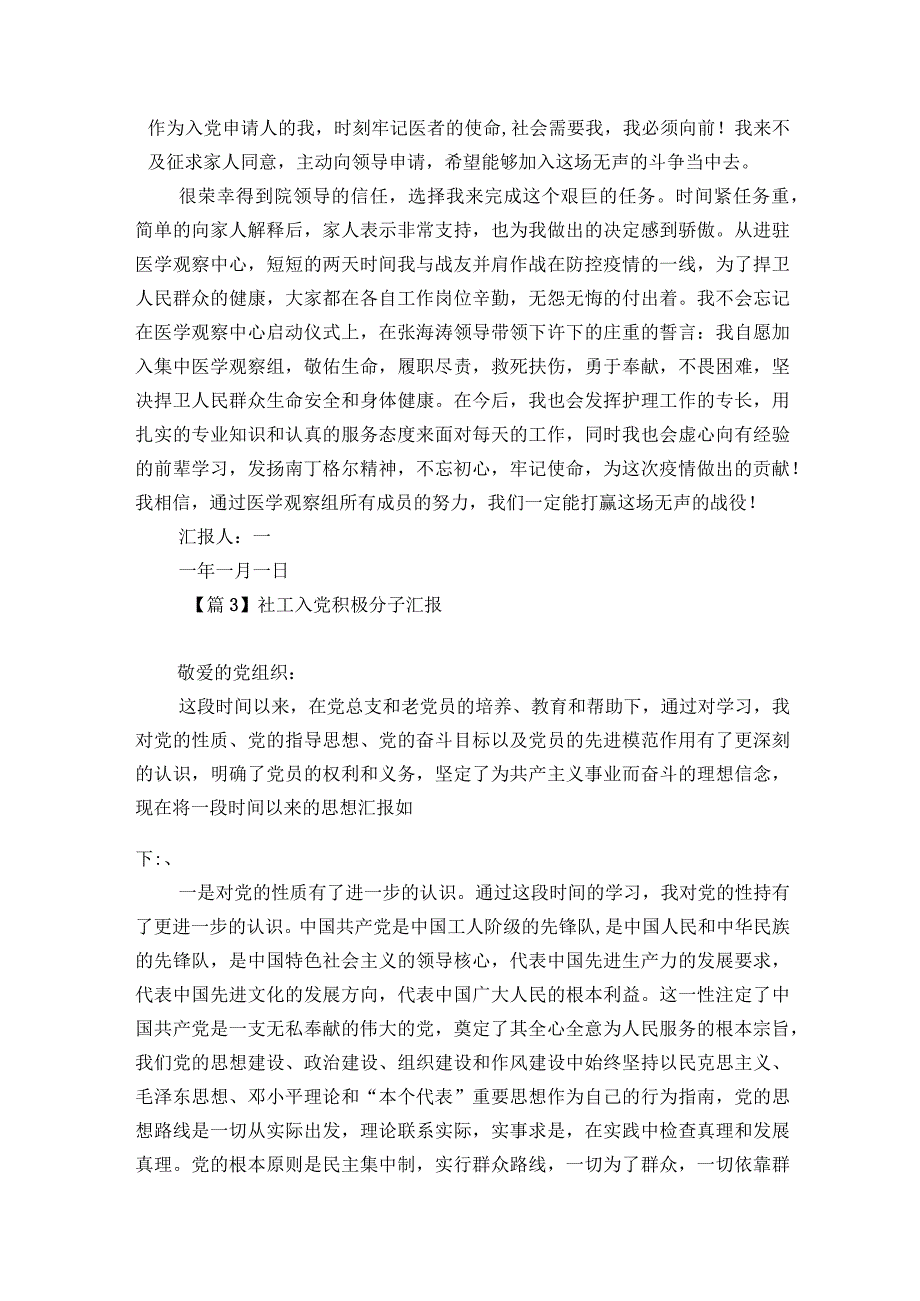 作为入党申请人的我，时刻牢记医者的使命,社会需要我，我必须向前！我来不及征求家人同意，主动向领导申请，希望能够加入这场无声的斗争当中去。

很荣幸得到院领导的信任，选择我来完成这个艰巨的任务。时间紧任务重，简单的向家人解释后，家人表示非常支持，也为我做出的决定感到骄傲。从进驻医学观察中心，短短的两天时间我与战友并肩作战在防控疫情的一线，为了捍卫人民群众的健康，大家都在各自工作岗位辛勤，无怨无悔的付出着。我不会忘记在医学观察中心启动仪式上，在张海涛领导带领下许下的庄重的誓言：我自愿加入集中医学观察组，敬佑生命，履职尽责，救死扶伤，勇于奉献，不畏困难，坚决捍卫人民群众生命安全和身体健康。在今后，我也会发挥护理工作的专长，用扎实的专业知识和认真的服务态度来面对每天的工作，同时我也会虚心向有经验的前辈学习，发扬南丁格尔精神，不忘初心，牢记使命，为这次疫情做出的贡献！我相信，通过医学观察组所有成员的努力，我们一定能打赢这场无声的战役！

汇报人：一

一年一月一日

【篇3】社工入党积极分子汇报

敬爱的党组织：

这段时间以来，在党总支和老党员的培养、教育和帮助下，通过对学习，我对党的性质、党的指导思想、党的奋斗目标以及党员的先进模范作用有了更深刻的认识，明确了党员的权利和义务，坚定了为共产主义事业而奋斗的理想信念，现在将一段时间以来的思想汇报如

下:、

一是对党的性质有了进一步的认识。通过这段时间的学习，我对党的性持有了更进一步的认识。中国共产党是中国工人阶级的先锋队，是中国人民和中华民族的先锋队，是中国特色社会主义的领导核心，代表中国先进生产力的发展要求，代表中国先进文化的发展方向，代表中国广大人民的根本利益。这一性注定了中国共产党是一支无私奉献的伟大的党，奠定了其全心全意为人民服务的根本宗旨，我们党的思想建设、政治建设、组织建设和作风建设中始终坚持以民克思主义、毛泽东思想、邓小平理论和“本个代表”重要思想作为自己的行为指南，党的思想路线是一切从实际出发，理论联系实际，实事求是，在实践中检查真理和发展真理。党的根本原则是民主集中制，实行群众路线，一切为了群众，一切依靠群